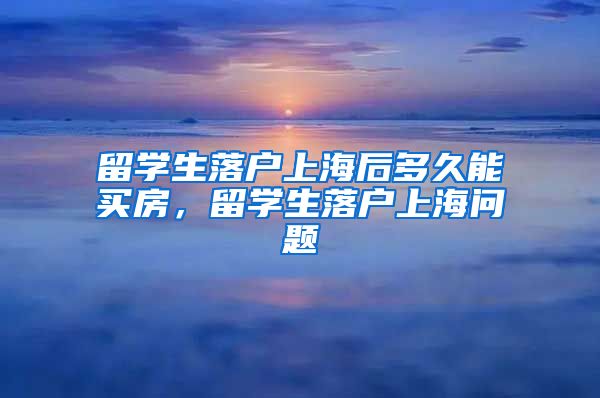 留学生落户上海后多久能买房，留学生落户上海问题